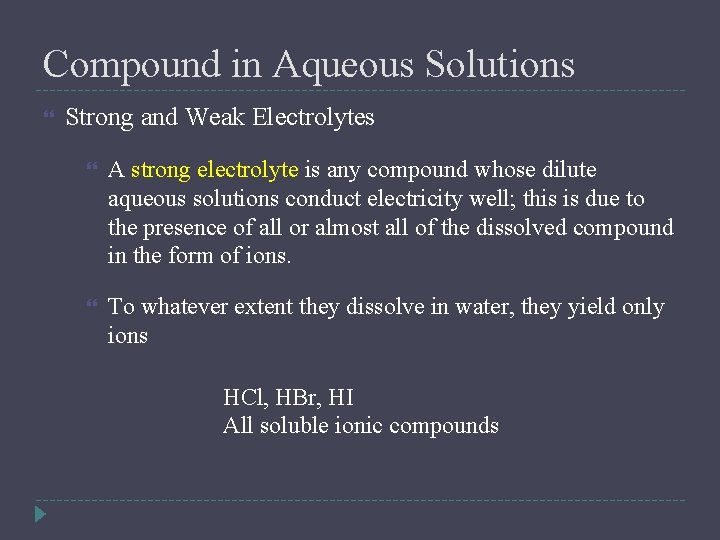 Compound in Aqueous Solutions

Strong and Weak Electrolytes

A strong electrolyte is any compound whose dilute aqueous solutions conduct electricity well; this is due to the presence of all or almost all of the dissolved compound in the form of ions.

To whatever extent they dissolve in water, they yield only ions

HCl, HBr, HI
All soluble ionic compounds